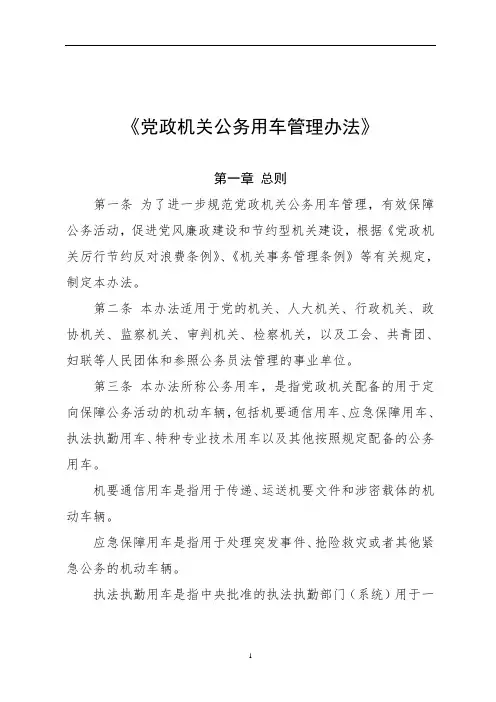 《党政机关公务用车管理办法》

第一章 总则

第一条 为了进一步规范党政机关公务用车管理，有效保障公务活动，促进党风廉政建设和节约型机关建设，根据《党政机关厉行节约反对浪费条例》、《机关事务管理条例》等有关规定，制定本办法。

第二条 本办法适用于党的机关、人大机关、行政机关、政协机关、监察机关、审判机关、检察机关，以及工会、共青团、妇联等人民团体和参照公务员法管理的事业单位。

第三条 本办法所称公务用车，是指党政机关配备的用于定向保障公务活动的机动车辆，包括机要通信用车、应急保障用车、执法执勤用车、特种专业技术用车以及其他按照规定配备的公务用车。

机要通信用车是指用于传递、运送机要文件和涉密载体的机动车辆。

应急保障用车是指用于处理突发事件、抢险救灾或者其他紧急公务的机动车辆。

执法执勤用车是指中央批准的执法执勤部门（系统）用于一

1